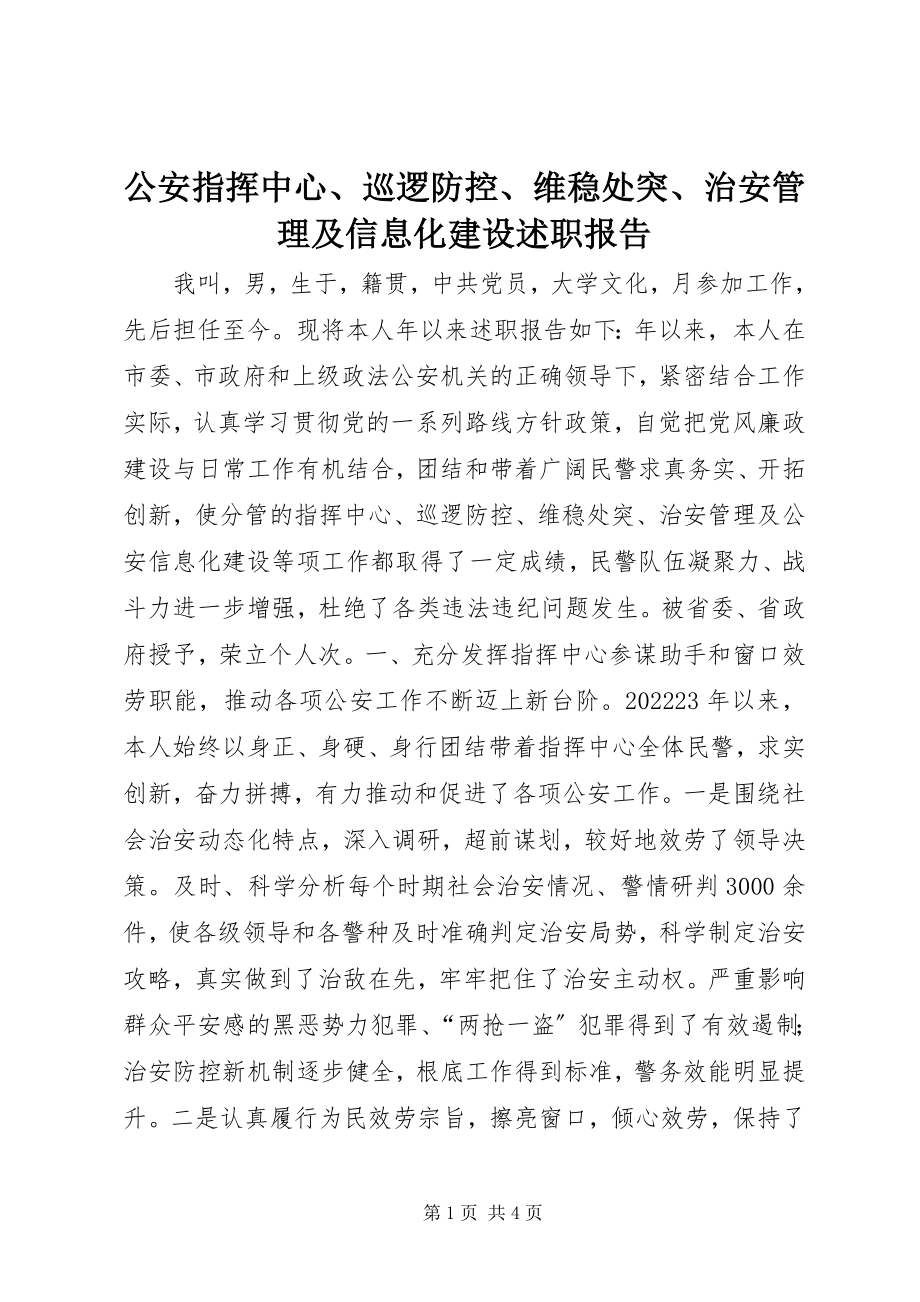 公安指挥中心、巡逻防控、维稳处突、治安管理及信息化建设述职报告

我叫，男，生于，籍贯，中共党员，大学文化，月参加工作，先后担任至今。现将本人年以来述职报告如下：年以来，本人在市委、市政府和上级政法公安机关的正确领导下，紧密结合工作实际，认真学习贯彻党的一系列路线方针政策，自觉把党风廉政建设与日常工作有机结合，团结和带着广阔民警求真务实、开拓创新，使分管的指挥中心、巡逻防控、维稳处突、治安管理及公安信息化建设等项工作都取得了一定成绩，民警队伍凝聚力、战斗力进一步增强，杜绝了各类违法违纪问题发生。被省委、省政府授予，荣立个人次。一、充分发挥指挥中心参谋助手和窗口效劳职能，推动各项公安工作不断迈上新台阶。202223年以来，本人始终以身正、身硬、身行团结带着指挥中心全体民警，求实创新，奋力拼搏，有力推动和促进了各项公安工作。一是围绕社会治安动态化特点，深入调研，超前谋划，较好地效劳了领导决策。及时、科学分析每个时期社会治安情况、警情研判3000余件，使各级领导和各警种及时准确判定治安局势，科学制定治安攻略，真实做到了治敌在先，牢牢把住了治安主动权。严重影响群众平安感的黑恶势力犯罪、“两抢一盗”犯罪得到了有效遏制;治安防控新机制逐步健全，根底工作得到标准，警务效能明显提升。二是认真履行为民效劳宗旨，擦亮窗口，倾心效劳，保持了

第1页 共4页